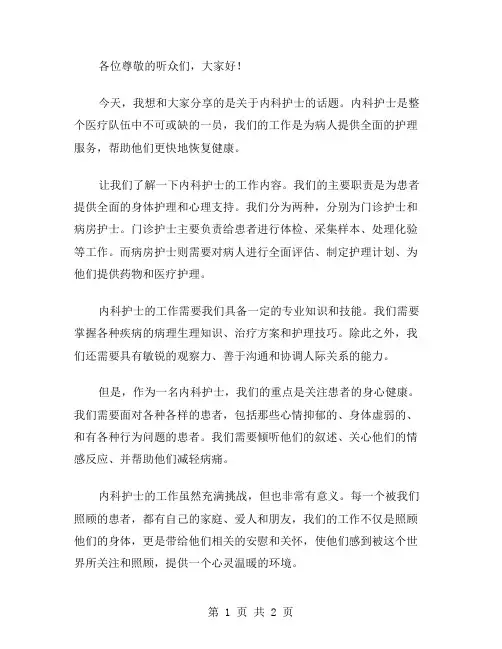 各位尊敬的听众们，大家好！

今天，我想和大家分享的是关于内科护士的话题。内科护士是整个医疗队伍中不可或缺的一员，我们的工作是为病人提供全面的护理服务，帮助他们更快地恢复健康。

让我们了解一下内科护士的工作内容。我们的主要职责是为患者提供全面的身体护理和心理支持。我们分为两种，分别为门诊护士和病房护士。门诊护士主要负责给患者进行体检、采集样本、处理化验等工作。而病房护士则需要对病人进行全面评估、制定护理计划、为他们提供药物和医疗护理。

内科护士的工作需要我们具备一定的专业知识和技能。我们需要掌握各种疾病的病理生理知识、治疗方案和护理技巧。除此之外，我们还需要具有敏锐的观察力、善于沟通和协调人际关系的能力。

但是，作为一名内科护士，我们的重点是关注患者的身心健康。我们需要面对各种各样的患者，包括那些心情抑郁的、身体虚弱的、和有各种行为问题的患者。我们需要倾听他们的叙述、关心他们的情感反应、并帮助他们减轻病痛。

内科护士的工作虽然充满挑战，但也非常有意义。每一个被我们照顾的患者，都有自己的家庭、爱人和朋友，我们的工作不仅是照顾他们的身体，更是带给他们相关的安慰和关怀，使他们感到被这个世界所关注和照顾，提供一个心灵温暖的环境。

第 1 页 共 2 页